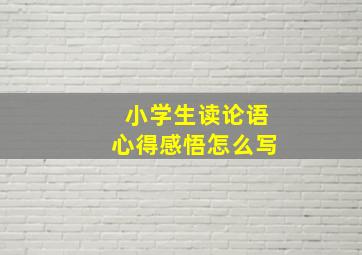 小学生读论语
心得感悟怎么写